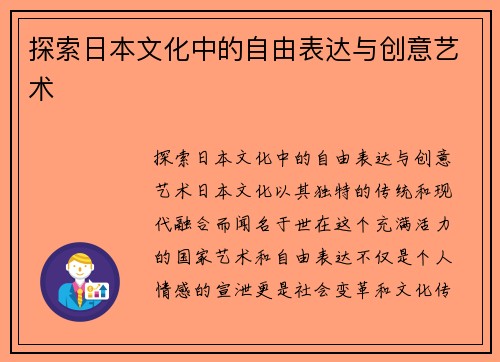 探索日本文化中的自由表达与创意艺术

探索日本文化中的自由表达与创意艺术日本文化以其独特的传统和现代融合而闻名于世在这个充满活力的国家艺术和自由表达不仅是个人情感的宣泄更是社会变革和文化传